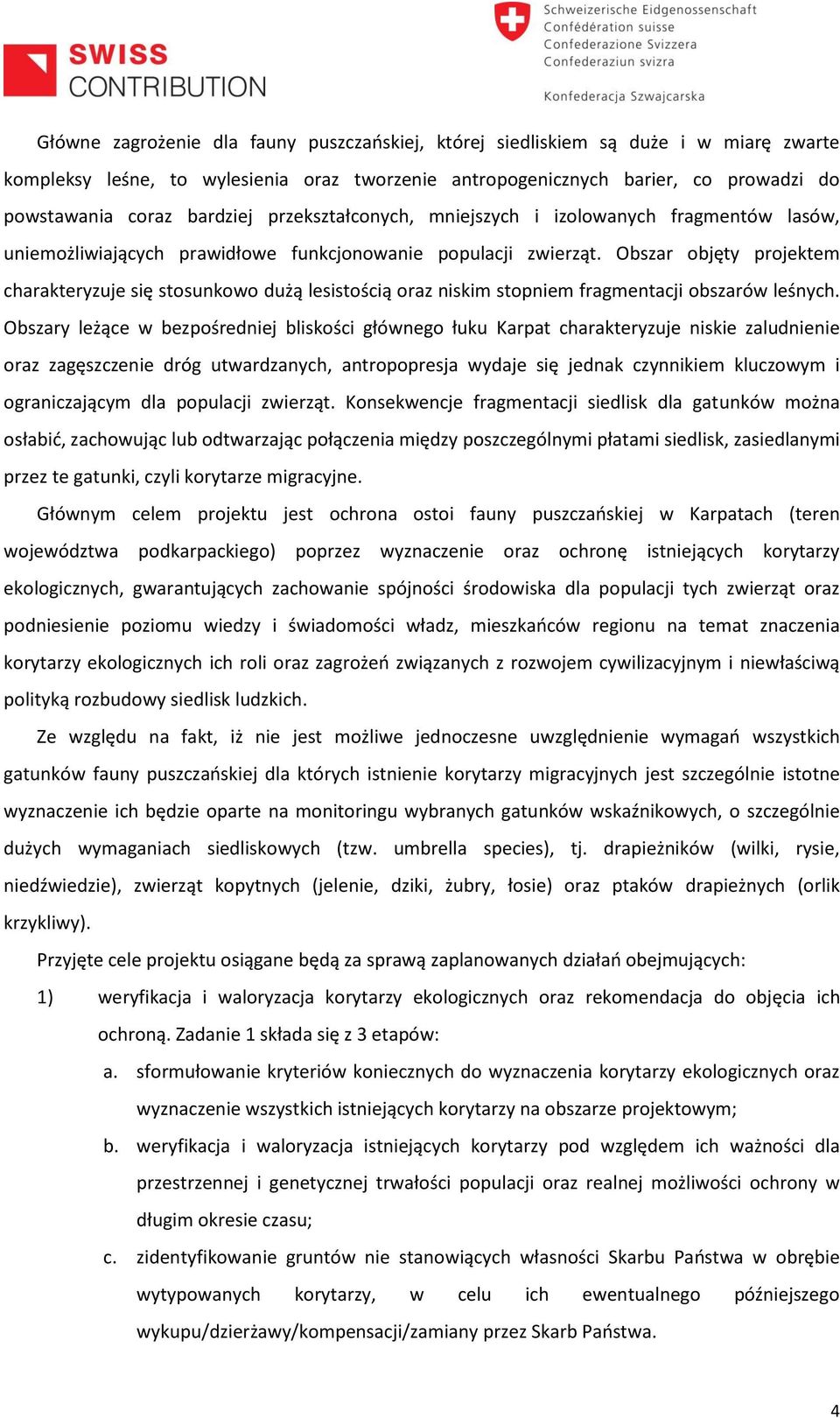 SWISS CONTRIBUTION

Schweizerische Eidgenossenschaft
Confédération suisse
Confederazione Svizzera
Confederaziun svizra

Konfederacja Szwajcarska

Główne zagrożenie dla fauny puszczańskiej, której siedliskiem są duże i w miarę zwarte kompleksy leśne, to wylesienia oraz tworzenie antropogenicznych barier, co prowadzi do powstawania coraz bardziej przekształconych, mniejszych i izolowanych fragmentów lasów, uniemożliwiających prawidłowe funkcjonowanie populacji zwierząt. Obszar objęty projektem charakteryzuje się stosunkowo dużą lesistością oraz niskim stopniem fragmentacji obszarów leśnych. Obszary leżące w bezpośredniej bliskości głównego łuku Karpat charakteryzuje niskie zaludnienie oraz zagęszczenie dróg utwardzanych, antropopresja wydaje się jednak czynnikiem kluczowym i ograniczającym dla populacji zwierząt. Konsekwencje fragmentacji siedlisk dla gatunków można osłabić, zachowując lub odtwarzając połączenia między poszczególnymi płatami siedlisk, zasiedlanymi przez te gatunki, czyli korytarze migracyjne.

Głównym celem projektu jest ochrona ostoi fauny puszczańskiej w Karpatach (teren województwa podkarpackiego) poprzez wyznaczenie oraz ochronę istniejących korytarzy ekologicznych, gwarantujących zachowanie spójności środowiska dla populacji tych zwierząt oraz podniesienie poziomu wiedzy i świadomości władz, mieszkańców regionu na temat znaczenia korytarzy ekologicznych ich roli oraz zagrożeń związanych z rozwojem cywilizacyjnym i niewłaściwą polityką rozbudowy siedlisk ludzkich.

Ze względu na fakt, iż nie jest możliwe jednoczesne uwzględnienie wymagań wszystkich gatunków fauny puszczańskiej dla których istnienie korytarzy migracyjnych jest szczególnie istotne wyznaczenie ich będzie oparte na monitoringu wybranych gatunków wskaźnikowych, o szczególnie dużych wymaganiach siedliskowych (tzw. umbrella species), tj. drapieżników (wilki, rysie, niedźwiedzie), zwierząt kopytnych (jelenie, dziki, żubry, łosie) oraz ptaków drapieżnych (orlik krzykliwy).

Przyjęte cele projektu osiągane będą za sprawą zaplanowanych działań obejmujących:

1) weryfikacja i waloryzacja korytarzy ekologicznych oraz rekomendacja do objęcia ich ochroną. Zadanie 1 składa się z 3 etapów:

a. sformułowanie kryteriów koniecznych do wyznaczenia korytarzy ekologicznych oraz wyznaczenie wszystkich istniejących korytarzy na obszarze projektowym;

b. weryfikacja i waloryzacja istniejących korytarzy pod względem ich ważności dla przestrzennej i genetycznej trwałości populacji oraz realnej możliwości ochrony w długim okresie czasu;

c. zidentyfikowanie gruntów nie stanowiących własności Skarbu Państwa w obrębie wytypowanych korytarzy, w celu ich ewentualnego późniejszego wykupu/dzierżawy/kompensacji/zamiany przez Skarb Państwa.

4